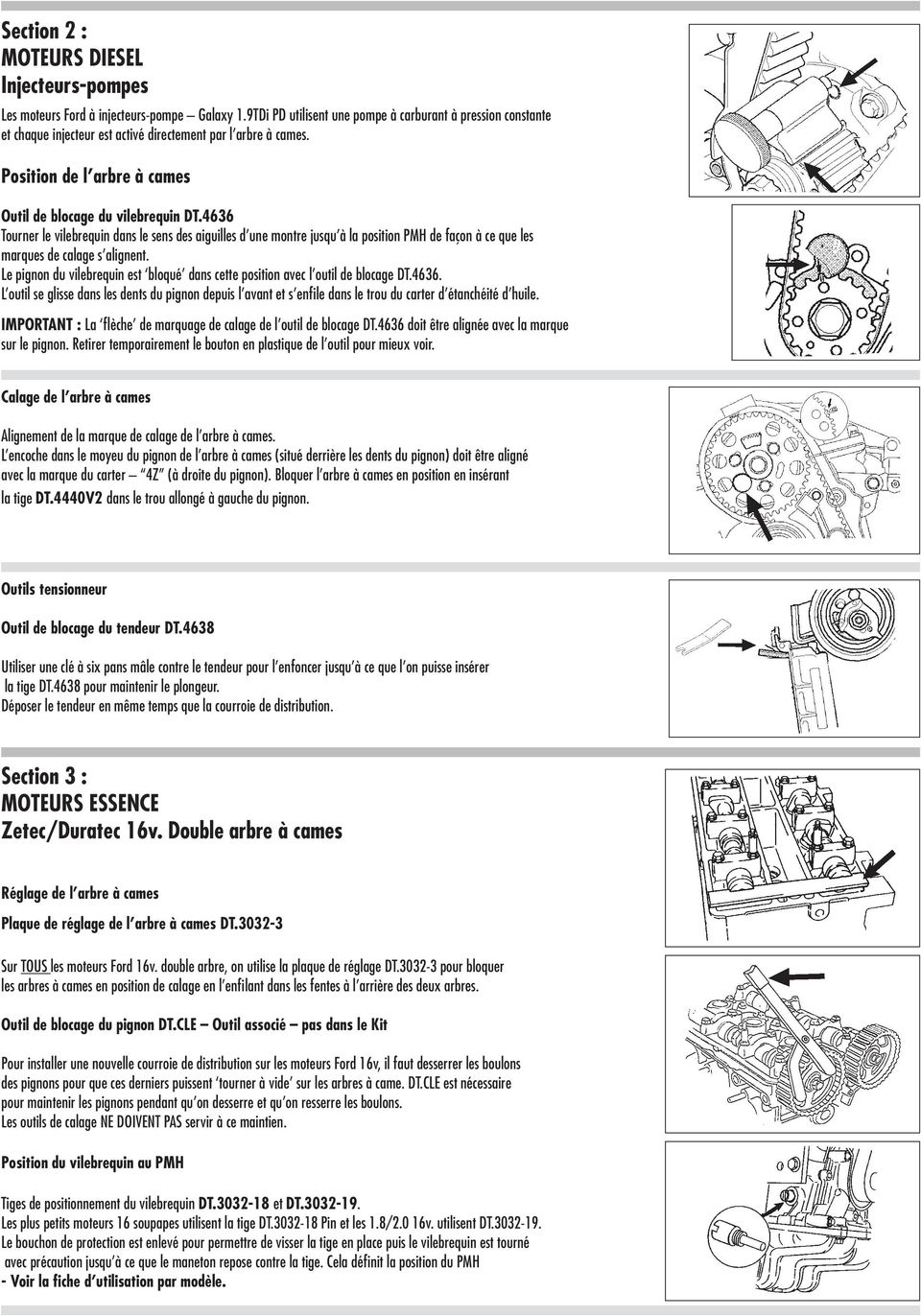 Section 2 :
MOTEURS DIESEL
Injecteurs-pompes

Les moteurs Ford à injecteurs-pompe – Galaxy 1.9TDi PD utilisent une pompe à carburant à pression constante et chaque injecteur est activé directement par l'arbre à cames.

Position de l'arbre à cames

Outil de blocage du vilebrequin DT.4636
Tourner le vilebrequin dans le sens des aiguilles d'une montre jusqu'à la position PMH de façon à ce que les marques de calage s'alignent.
Le pignon du vilebrequin est 'bloqué' dans cette position avec l'outil de blocage DT.4636.
L'outil se glisse dans les dents du pignon depuis l'avant et s'enfile dans le trou du carter d'étanchéité d'huile.

IMPORTANT : La 'flèche' de marquage de calage de l'outil de blocage DT.4636 doit être alignée avec la marque sur le pignon. Retirer temporairement le bouton en plastique de l'outil pour mieux voir.

Calage de l'arbre à cames

Alignement de la marque de calage de l'arbre à cames.
L'encoche dans le moyeu du pignon de l'arbre à cames (situé derrière les dents du pignon) doit être aligné avec la marque du carter – "4Z" (à droite du pignon). Bloquer l'arbre à cames en position en insérant la tige DT.4440V2 dans le trou allongé à gauche du pignon.

Outils tensionneur

Outil de blocage du tendeur DT.4638

Utiliser une clé à six pans mâle contre le tendeur pour l'enfoncer jusqu'à ce que l'on puisse insérer la tige DT.4638 pour maintenir le plongeur.
Déposer le tendeur en même temps que la courroie de distribution.

Section 3 :
MOTEURS ESSENCE
Zetec/Duratec 16v. Double arbre à cames

Réglage de l'arbre à cames

Plaque de réglage de l'arbre à cames DT.3032-3

Sur TOUS les moteurs Ford 16v. double arbre, on utilise la plaque de réglage DT.3032-3 pour bloquer les arbres à cames en position de calage en l'enfilant dans les fentes à l'arrière des deux arbres.

Outil de blocage du pignon DT.CLE – Outil associé – pas dans le Kit

Pour installer une nouvelle courroie de distribution sur les moteurs Ford 16v, il faut desserrer les boulons des pignons pour que ces derniers puissent 'tourner à vide' sur les arbres à came. DT.CLE est nécessaire pour maintenir les pignons pendant qu'on desserre et qu'on resserre les boulons.
Les outils de calage NE DOIVENT PAS servir à ce maintien.

Position du vilebrequin au PMH

Tiges de positionnement du vilebrequin DT.3032-18 et DT.3032-19.
Les plus petits moteurs 16 soupapes utilisent la tige DT.3032-18 Pin et les 1.8/2.0 16v. utilisent DT.3032-19.
Le bouchon de protection est enlevé pour permettre de visser la tige en place puis le vilebrequin est tourné avec précaution jusqu'à ce que le maneton repose contre la tige. Cela définit la position du PMH
- Voir la fiche d'utilisation par modèle.